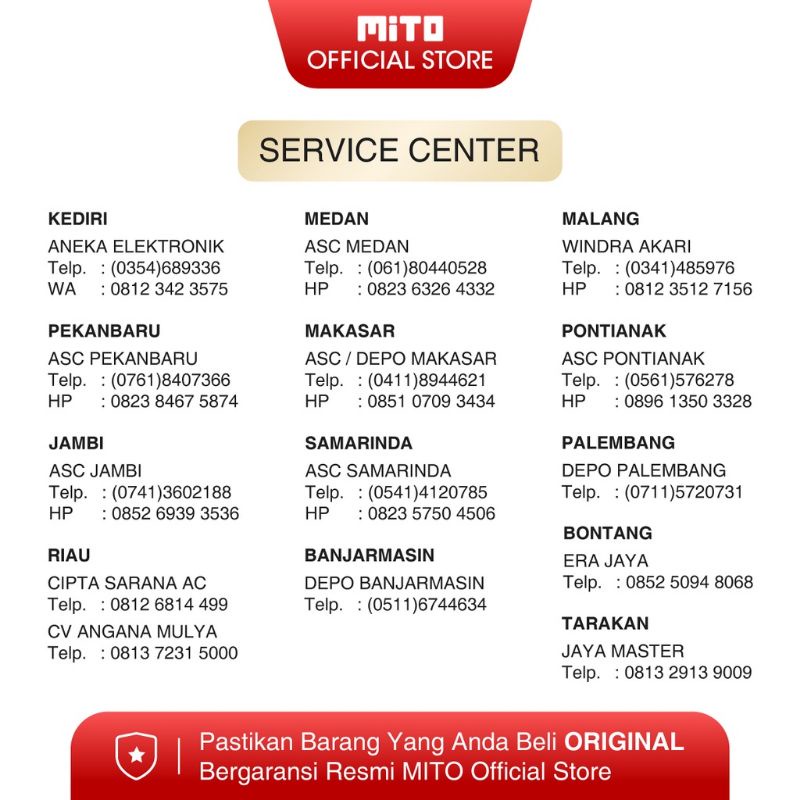 MITO
OFFICIAL STORE

SERVICE CENTER

KEDIRI
ANEKA ELEKTRONIK
Telp. : (0354)689336
WA : 0812 342 3575

PEKANBARU
ASC PEKANBARU
Telp. : (0761)8407366
HP : 0823 8467 5874

JAMBI
ASC JAMBI
Telp. : (0741)3602188
HP : 0852 6939 3536

RIAU
CIPTA SARANA AC
Telp. : 0812 6814 499
CV ANGANA MULYA
Telp. : 0813 7231 5000

MEDAN
ASC MEDAN
Telp. : (061)80440528
HP : 0823 6326 4332

MAKASAR
ASC / DEPO MAKASAR
Telp. : (0411)8944621
HP : 0851 0709 3434

SAMARINDA
ASC SAMARINDA
Telp. : (0541)4120785
HP : 0823 5750 4506

BANJARMASIN
DEPO BANJARMASIN
Telp. : (0511)6744634

MALANG
WINDRA AKARI
Telp. : (0341)485976
HP : 0812 3512 7156

PONTIANAK
ASC PONTIANAK
Telp. : (0561)576278
HP : 0896 1350 3328

PALEMBANG
DEPO PALEMBANG
Telp. : (0711)5720731

BONTANG
ERA JAYA
Telp. : 0852 5094 8068

TARAKAN
JAYA MASTER
Telp. : 0813 2913 9009

Pastikan Barang Yang Anda Beli ORIGINAL
Bergaransi Resmi MITO Official Store